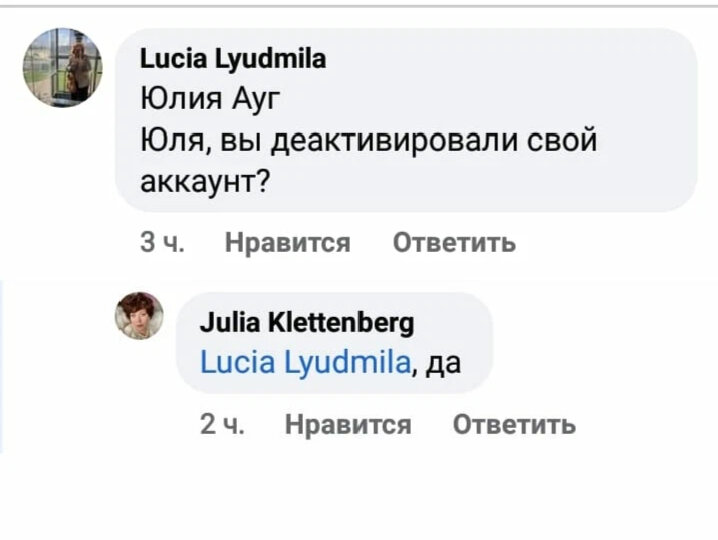 Lucia Lyudmila
Юлия Ауг
Юля, вы деактивировали свой аккаунт?

3 ч. Нравится Ответить

Julia Klettenberg
Lucia Lyudmila, да

2 ч. Нравится Ответить